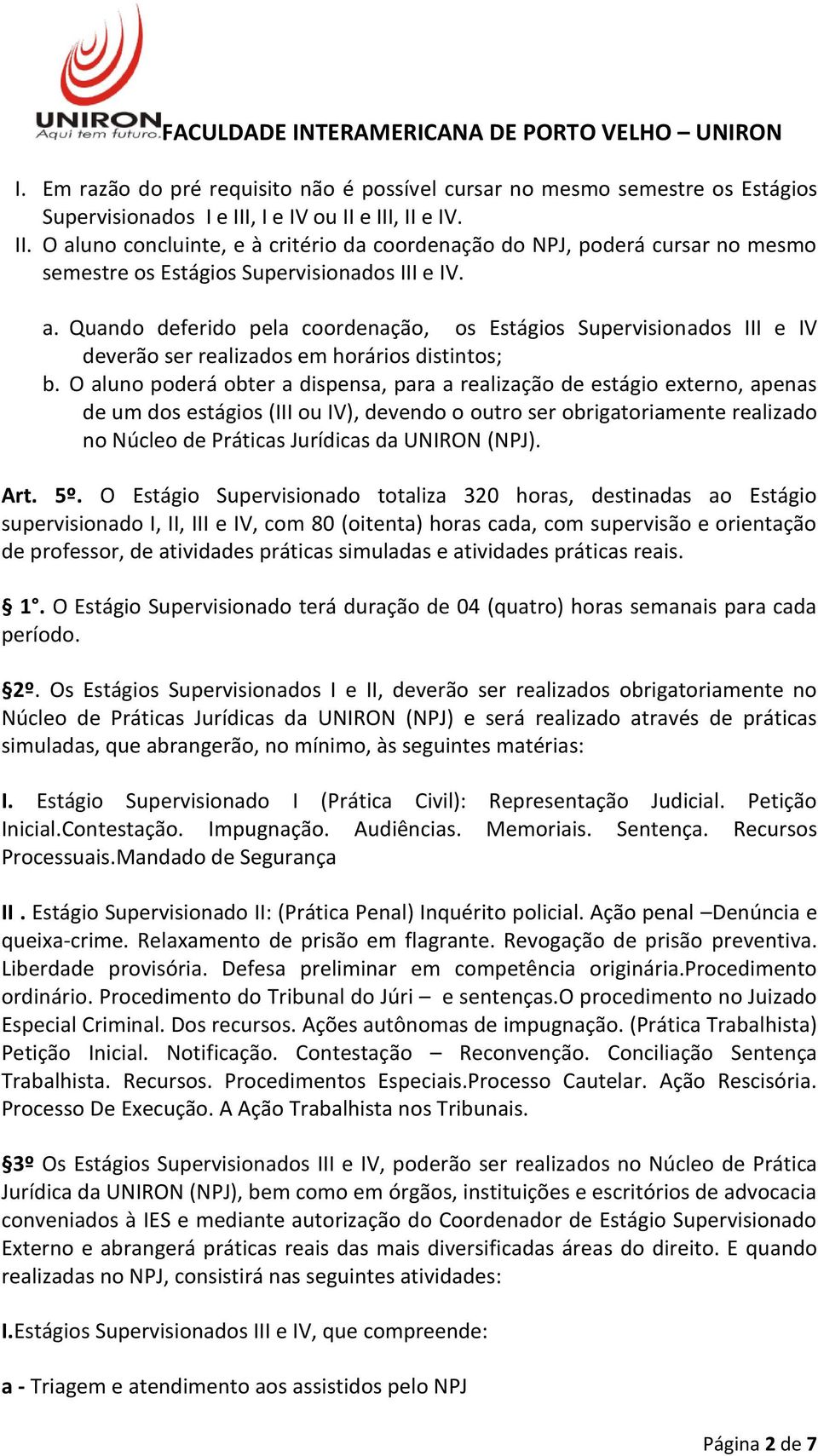 UNIRON
Aqui tem futuro.

FACULDADE INTERAMERICANA DE PORTO VELHO – UNIRON

I. Em razão do pré requisito não é possível cursar no mesmo semestre os Estágios Supervisionados I e III, I e IV ou II e III, II e IV.
II. O aluno concluinte, e à critério da coordenação do NPJ, poderá cursar no mesmo semestre os Estágios Supervisionados III e IV.

a. Quando deferido pela coordenação, os Estágios Supervisionados III e IV deverão ser realizados em horários distintos;
b. O aluno poderá obter a dispensa, para a realização de estágio externo, apenas de um dos estágios (III ou IV), devendo o outro ser obrigatoriamente realizado no Núcleo de Práticas Jurídicas da UNIRON (NPJ).

Art. 5º. O Estágio Supervisionado totaliza 320 horas, destinadas ao Estágio supervisionado I, II, III e IV, com 80 (oitenta) horas cada, com supervisão e orientação de professor, de atividades práticas simuladas e atividades práticas reais.

§ 1°. O Estágio Supervisionado terá duração de 04 (quatro) horas semanais para cada período.

§2º. Os Estágios Supervisionados I e II, deverão ser realizados obrigatoriamente no Núcleo de Práticas Jurídicas da UNIRON (NPJ) e será realizado através de práticas simuladas, que abrangerão, no mínimo, às seguintes matérias:

I. Estágio Supervisionado I (Prática Civil): Representação Judicial. Petição Inicial.Contestação. Impugnação. Audiências. Memoriais. Sentença. Recursos Processuais.Mandado de Segurança

II . Estágio Supervisionado II: (Prática Penal) Inquérito policial. Ação penal –Denúncia e queixa-crime. Relaxamento de prisão em flagrante. Revogação de prisão preventiva. Liberdade provisória. Defesa preliminar em competência originária.Procedimento ordinário. Procedimento do Tribunal do Júri – e sentenças.O procedimento no Juizado Especial Criminal. Dos recursos. Ações autônomas de impugnação. (Prática Trabalhista) Petição Inicial. Notificação. Contestação – Reconvenção. Conciliação Sentença Trabalhista. Recursos. Procedimentos Especiais.Processo Cautelar. Ação Rescisória. Processo De Execução. A Ação Trabalhista nos Tribunais.

§3º Os Estágios Supervisionados III e IV, poderão ser realizados no Núcleo de Prática Jurídica da UNIRON (NPJ), bem como em órgãos, instituições e escritórios de advocacia conveniados à IES e mediante autorização do Coordenador de Estágio Supervisionado Externo e abrangerá práticas reais das mais diversificadas áreas do direito. E quando realizadas no NPJ, consistirá nas seguintes atividades:

I.Estágios Supervisionados III e IV, que compreende:

a - Triagem e atendimento aos assistidos pelo NPJ

Página 2 de 7